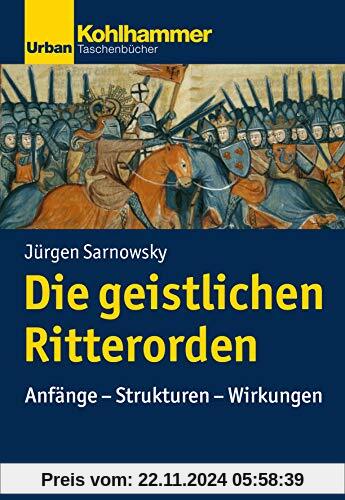 Urban Kohlhammer
Taschenbücher

Jürgen Sarnowsky

Die geistlichen Ritterorden

Anfänge – Strukturen – Wirkungen

Preis vom: 22.11.2024 05:58:39